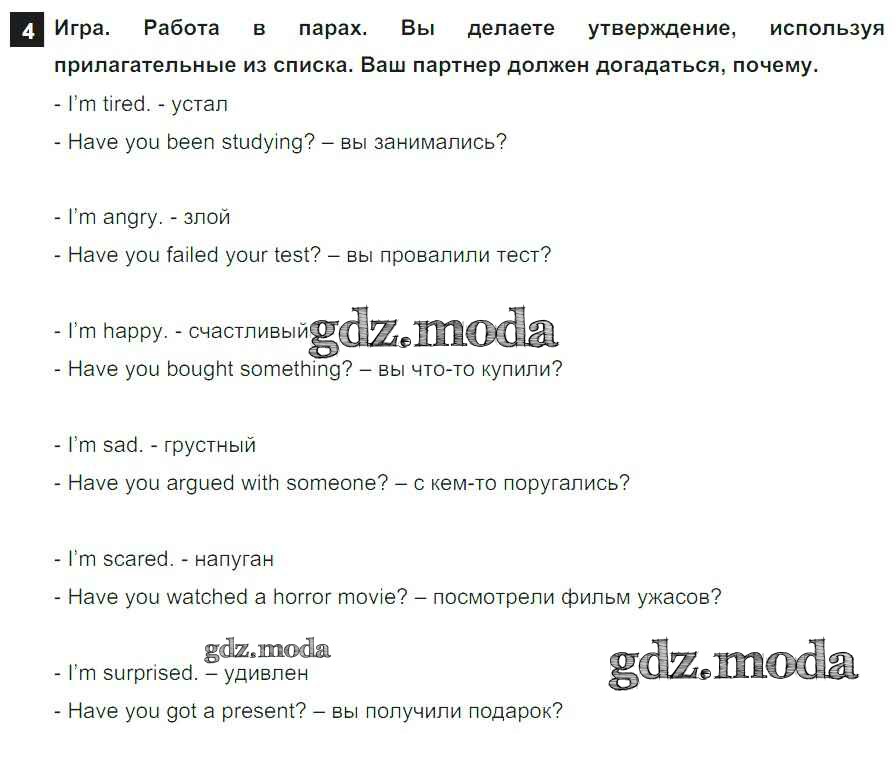 4 Игра. Работа в парах. Вы делаете утверждение, используя прилагательные из списка. Ваш партнер должен догадаться, почему.

- I'm tired. - устал
- Have you been studying? – вы занимались?

- I'm angry. - злой
- Have you failed your test? – вы провалили тест?

- I'm happy. - счастливый
- Have you bought something? – вы что-то купили?

- I'm sad. - грустный
- Have you argued with someone? – с кем-то поругались?

- I'm scared. - напуган
- Have you watched a horror movie? – посмотрели фильм ужасов?

- I'm surprised. – удивлен
- Have you got a present? – вы получили подарок?

gdz.moda